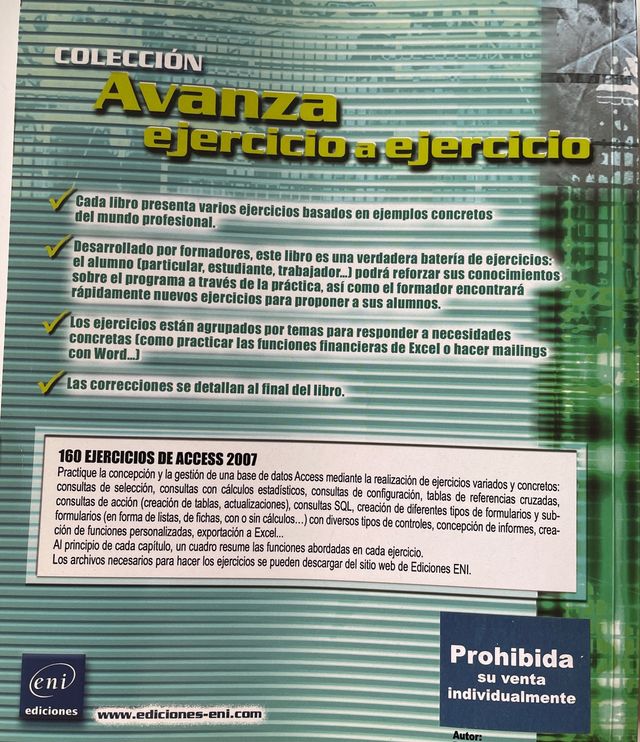 COLECCIÓN
Avanza
ejercicio a ejercicio

✓ Cada libro presenta varios ejercicios basados en ejemplos concretos del mundo profesional.

✓ Desarrollado por formadores, este libro es una verdadera batería de ejercicios: el alumno (particular, estudiante, trabajador...) podrá reforzar sus conocimientos sobre el programa a través de la práctica, así como el formador encontrará rápidamente nuevos ejercicios para proponer a sus alumnos.

✓ Los ejercicios están agrupados por temas para responder a necesidades concretas (como practicar las funciones financieras de Excel o hacer mailings con Word...)

✓ Las correcciones se detallan al final del libro.

160 EJERCICIOS DE ACCESS 2007
Practique la concepción y la gestión de una base de datos Access mediante la realización de ejercicios variados y concretos: consultas de selección, consultas con cálculos estadísticos, consultas de configuración, tablas de referencias cruzadas, consultas de acción (creación de tablas, actualizaciones), consultas SQL, creación de diferentes tipos de formularios y subformularios (en forma de listas, de fichas, con o sin cálculos...) con diversos tipos de controles, concepción de informes, creación de funciones personalizadas, exportación a Excel...
Al principio de cada capítulo, un cuadro resume las funciones abordadas en cada ejercicio.
Los archivos necesarios para hacer los ejercicios se pueden descargar del sitio web de Ediciones ENI.

eni
ediciones

www.ediciones-eni.com

Prohibida
su venta
individualmente

Autor: